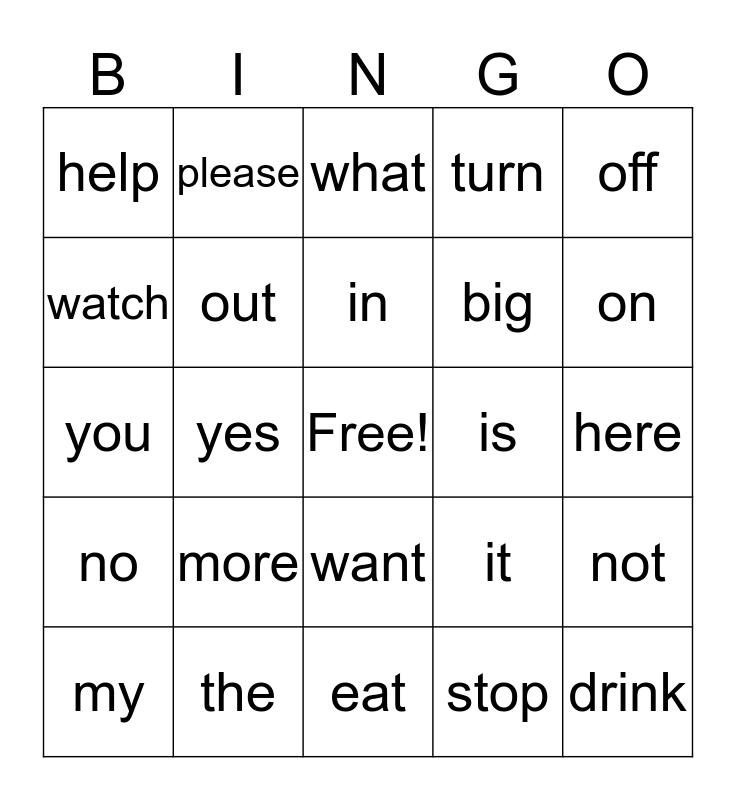 | B | I | N | G | O |
|---|---|---|---|---|
| help | please | what | turn | off |
| watch | out | in | big | on |
| you | yes | Free! | is | here |
| no | more | want | it | not |
| my | the | eat | stop | drink |